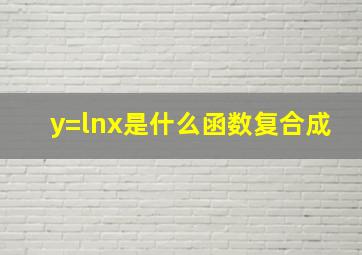 $y=\ln x$是什么函数复合成